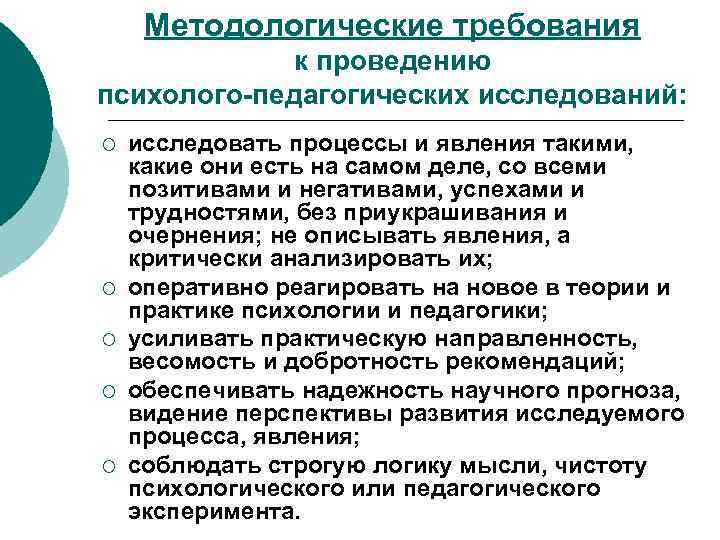 Методологические требования к проведению психолого-педагогических исследований:

○ исследовать процессы и явления такими, какие они есть на самом деле, со всеми позитивами и негативами, успехами и трудностями, без приукрашивания и очернения; не описывать явления, а критически анализировать их;

○ оперативно реагировать на новое в теории и практике психологии и педагогики;

○ усиливать практическую направленность, весомость и добротность рекомендаций;

○ обеспечивать надежность научного прогноза, видение перспективы развития исследуемого процесса, явления;

○ соблюдать строгую логику мысли, чистоту психологического или педагогического эксперимента.